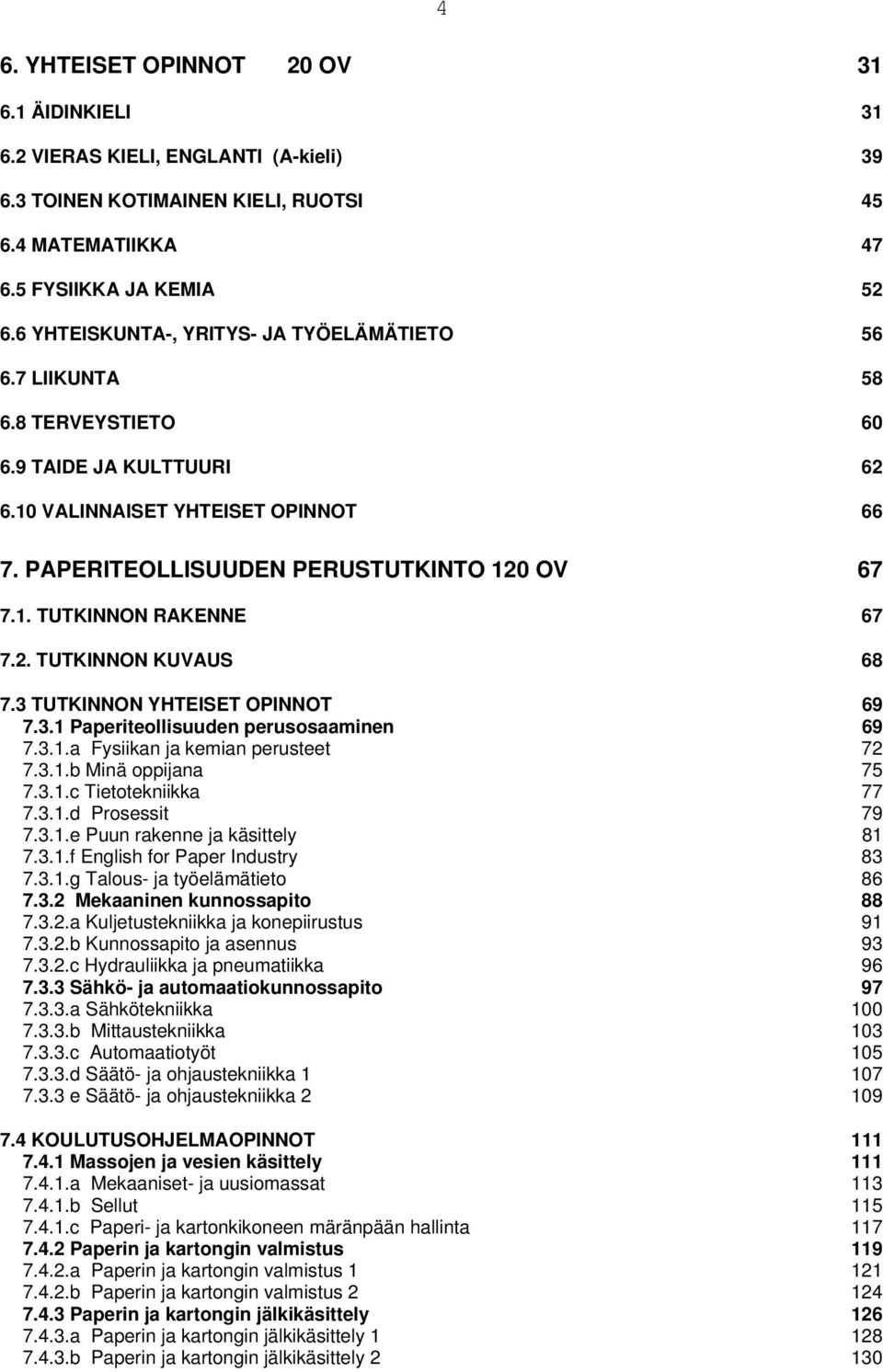 4

6. YHTEISET OPINNOT 20 OV 31
6.1 ÄIDINKIELI 31
6.2 VIERAS KIELI, ENGLANTI (A-kieli) 39
6.3 TOINEN KOTIMAINEN KIELI, RUOTSI 45
6.4 MATEMATIIKKA 47
6.5 FYSIIKKA JA KEMIA 52
6.6 YHTEISKUNTA-, YRITYS- JA TYÖELÄMÄTIETO 56
6.7 LIIKUNTA 58
6.8 TERVEYSTIETO 60
6.9 TAIDE JA KULTTUURI 62
6.10 VALINNAISET YHTEISET OPINNOT 66
7. PAPERITEOLLISUUDEN PERUSTUTKINTO 120 OV 67
7.1. TUTKINNON RAKENNE 67
7.2. TUTKINNON KUVAUS 68
7.3 TUTKINNON YHTEISET OPINNOT 69
7.3.1 Paperiteollisuuden perusosaaminen 69
7.3.1.a Fysiikan ja kemian perusteet 72
7.3.1.b Minä oppijana 75
7.3.1.c Tietotekniikka 77
7.3.1.d Prosessit 79
7.3.1.e Puun rakenne ja käsittely 81
7.3.1.f English for Paper Industry 83
7.3.1.g Talous- ja työelämätieto 86
7.3.2 Mekaaninen kunnossapito 88
7.3.2.a Kuljetustekniikka ja konepiirustus 91
7.3.2.b Kunnossapito ja asennus 93
7.3.2.c Hydrauliikka ja pneumatiikka 96
7.3.3 Sähkö- ja automaatiokunnossapito 97
7.3.3.a Sähkötekniikka 100
7.3.3.b Mittaustekniikka 103
7.3.3.c Automaatiotyöt 105
7.3.3.d Säätö- ja ohjaustekniikka 1 107
7.3.3 e Säätö- ja ohjaustekniikka 2 109

7.4 KOULUTUSOHJELMAOPINNOT 111
7.4.1 Massojen ja vesien käsittely 111
7.4.1.a Mekaaniset- ja uusiomassat 113
7.4.1.b Sellut 115
7.4.1.c Paperi- ja kartonkikoneen märänpään hallinta 117
7.4.2 Paperin ja kartongin valmistus 119
7.4.2.a Paperin ja kartongin valmistus 1 121
7.4.2.b Paperin ja kartongin valmistus 2 124
7.4.3 Paperin ja kartongin jälkikäsittely 126
7.4.3.a Paperin ja kartongin jälkikäsittely 1 128
7.4.3.b Paperin ja kartongin jälkikäsittely 2 130